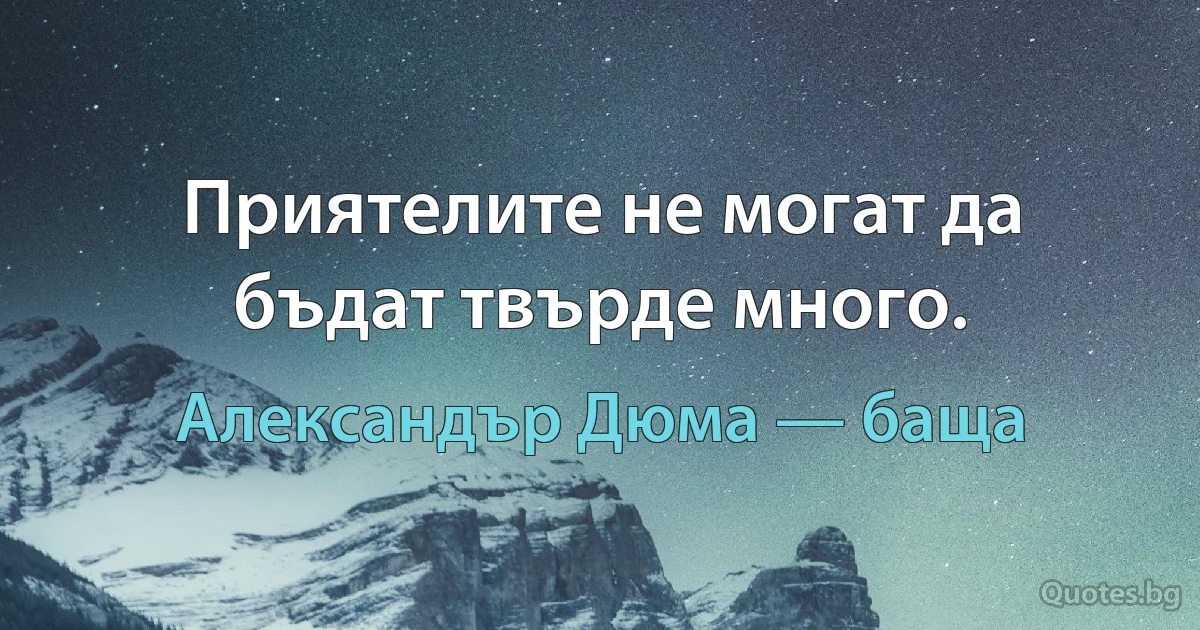 Приятелите не могат да бъдат твърде много.

Александър Дюма — баща

Quotes.bg